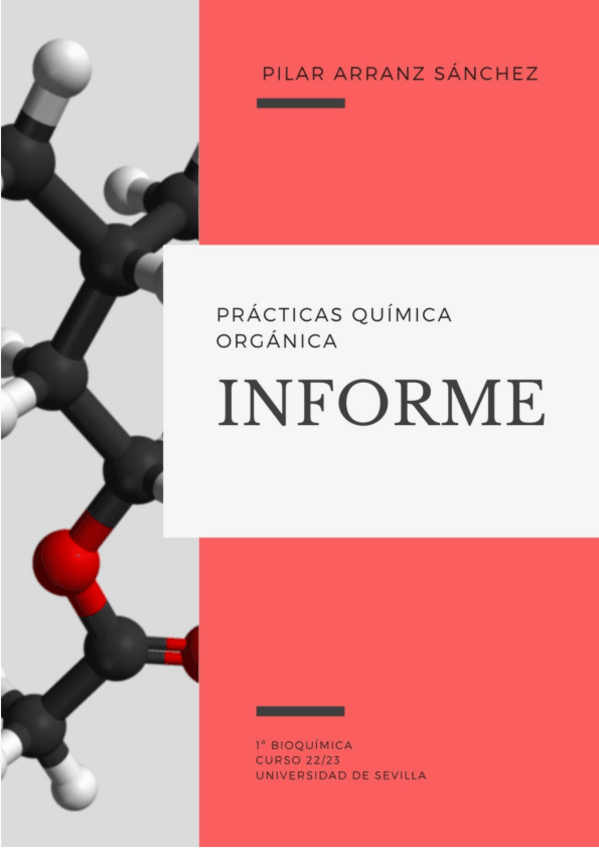 PILAR ARRANZ SÁNCHEZ

PRÁCTICAS QUÍMICA ORGÁNICA

INFORME

1º BIOQUÍMICA
CURSO 22/23
UNIVERSIDAD DE SEVILLA